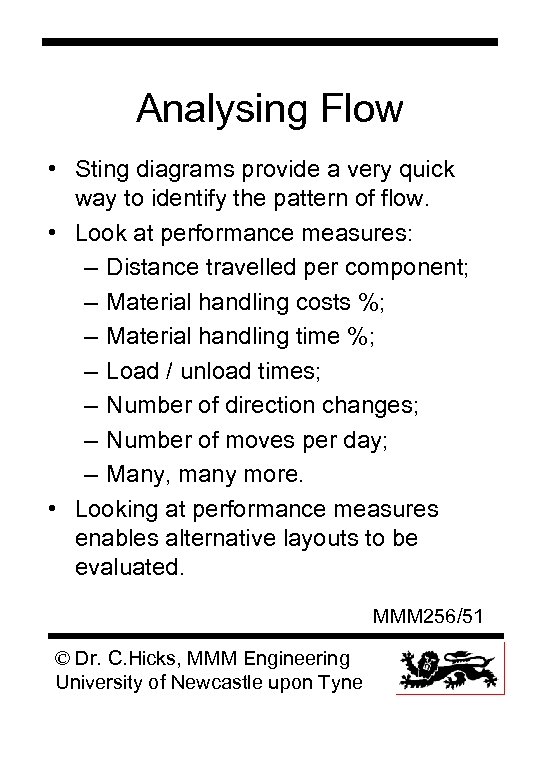 Analysing Flow

• Sting diagrams provide a very quick way to identify the pattern of flow.
• Look at performance measures:
– Distance travelled per component;
– Material handling costs %;
– Material handling time %;
– Load / unload times;
– Number of direction changes;
– Number of moves per day;
– Many, many more.
• Looking at performance measures enables alternative layouts to be evaluated.

MMM256/51

© Dr. C.Hicks, MMM Engineering
University of Newcastle upon Tyne